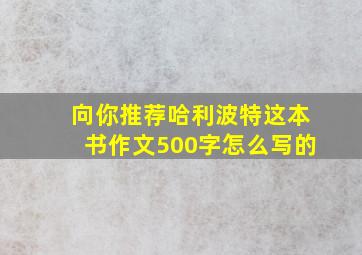 向你推荐哈利波特这本书作文500字怎么写的